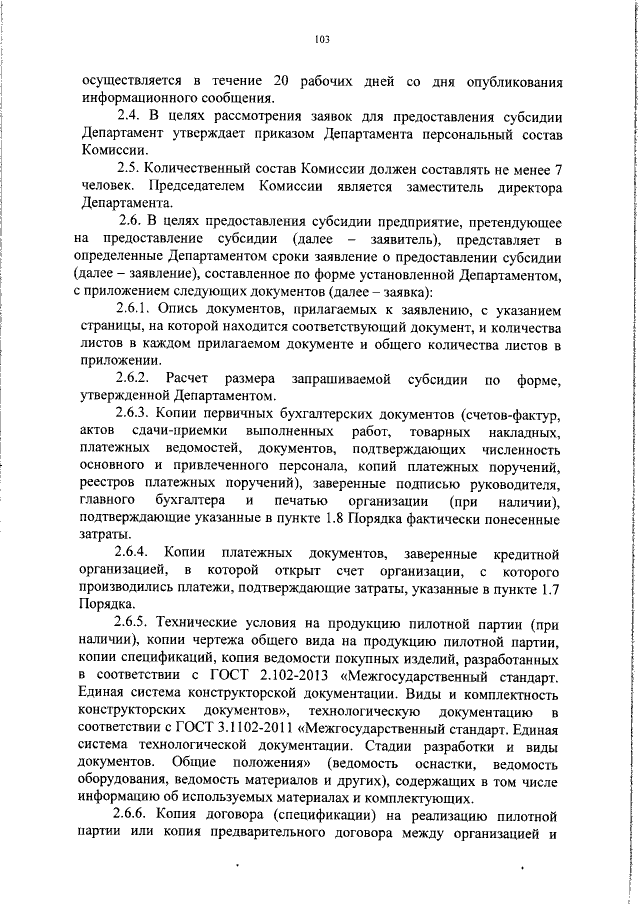 103

осуществляется в течение 20 рабочих дней со дня опубликования информационного сообщения.

2.4. В целях рассмотрения заявок для предоставления субсидии Департамент утверждает приказом Департамента персональный состав Комиссии.

2.5. Количественный состав Комиссии должен составлять не менее 7 человек. Председателем Комиссии является заместитель директора Департамента.

2.6. В целях предоставления субсидии предприятие, претендующее на предоставление субсидии (далее – заявитель), представляет в определенные Департаментом сроки заявление о предоставлении субсидии (далее – заявление), составленное по форме установленной Департаментом, с приложением следующих документов (далее – заявка):

2.6.1. Опись документов, прилагаемых к заявлению, с указанием страницы, на которой находится соответствующий документ, и количества листов в каждом прилагаемом документе и общего количества листов в приложении.

2.6.2. Расчет размера запрашиваемой субсидии по форме, утвержденной Департаментом.

2.6.3. Копии первичных бухгалтерских документов (счетов-фактур, актов сдачи-приемки выполненных работ, товарных накладных, платежных ведомостей, документов, подтверждающих численность основного и привлеченного персонала, копий платежных поручений, реестров платежных поручений), заверенные подписью руководителя, главного бухгалтера и печатью организации (при наличии), подтверждающие указанные в пункте 1.8 Порядка фактически понесенные затраты.

2.6.4. Копии платежных документов, заверенные кредитной организацией, в которой открыт счет организации, с которого производились платежи, подтверждающие затраты, указанные в пункте 1.7 Порядка.

2.6.5. Технические условия на продукцию пилотной партии (при наличии), копии чертежа общего вида на продукцию пилотной партии, копии спецификаций, копия ведомости покупных изделий, разработанных в соответствии с ГОСТ 2.102-2013 «Межгосударственный стандарт. Единая система конструкторской документации. Виды и комплектность конструкторских документов», технологическую документацию в соответствии с ГОСТ 3.1102-2011 «Межгосударственный стандарт. Единая система технологической документации. Стадии разработки и виды документов. Общие положения» (ведомость оснастки, ведомость оборудования, ведомость материалов и других), содержащих в том числе информацию об используемых материалах и комплектующих.

2.6.6. Копия договора (спецификации) на реализацию пилотной партии или копия предварительного договора между организацией и